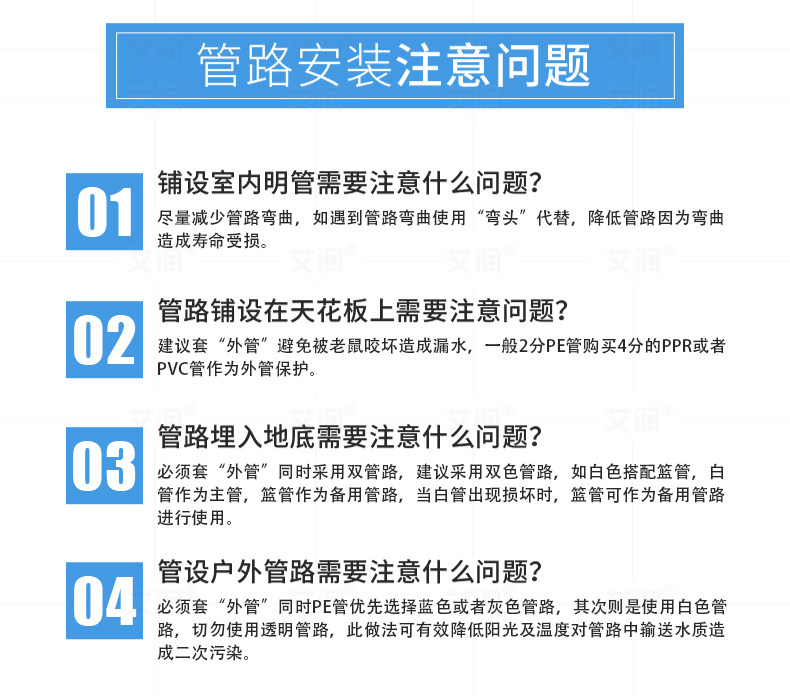 管路安装注意问题

01

铺设室内明管需要注意什么问题?

尽量减少管路弯曲，如遇到管路弯曲使用“弯头”代替，降低管路因为弯曲造成寿命受损。

02

管路铺设在天花板上需要注意问题?

建议套“外管”避免被老鼠咬坏造成漏水，一般2分PE管购买4分的PPR或者PVC管作为外管保护。

03

管路埋入地底需要注意什么问题?

必须套“外管”同时采用双管路，建议采用双色管路，如白色搭配篮管，白管作为主管，篮管作为备用管路，当白管出现损坏时，篮管可作为备用管路进行使用。

04

管设户外管路需要注意什么问题?

必须套“外管”同时PE管优先选择蓝色或者灰色管路，其次则是使用白色管路，切勿使用透明管路，此做法可有效降低阳光及温度对管路中输送水质造成二次污染。

艾润®